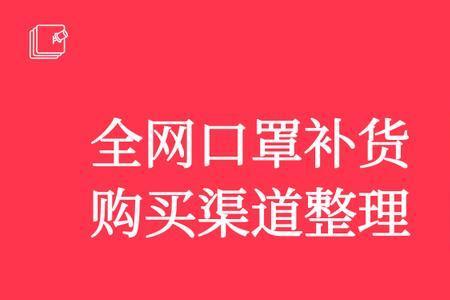 全网口罩补货
购买渠道整理